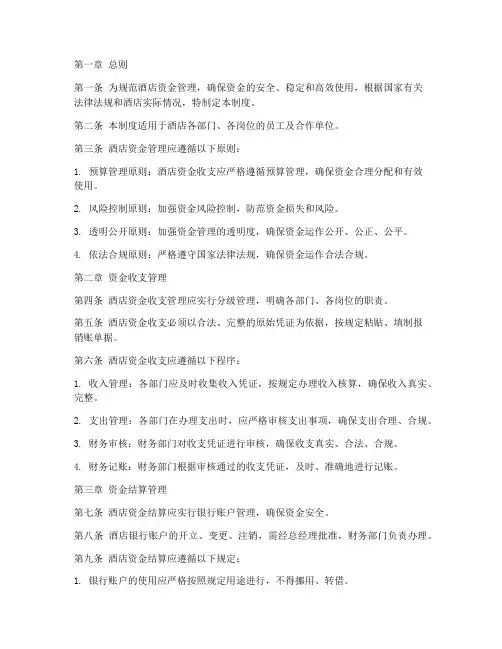 第一章 总则

第一条 为规范酒店资金管理，确保资金的安全、稳定和高效使用，根据国家有关法律法规和酒店实际情况，特制定本制度。

第二条 本制度适用于酒店各部门、各岗位的员工及合作单位。

第三条 酒店资金管理应遵循以下原则：

1. 预算管理原则：酒店资金收支应严格遵循预算管理，确保资金合理分配和有效使用。

2. 风险控制原则：加强资金风险控制，防范资金损失和风险。

3. 透明公开原则：加强资金管理的透明度，确保资金运作公开、公正、公平。

4. 依法合规原则：严格遵守国家法律法规，确保资金运作合法合规。

第二章 资金收支管理

第四条 酒店资金收支管理应实行分级管理，明确各部门、各岗位的职责。

第五条 酒店资金收支必须以合法、完整的原始凭证为依据，按规定粘贴、填制报销账单据。

第六条 酒店资金收支应遵循以下程序：

1. 收入管理：各部门应及时收集收入凭证，按规定办理收入核算，确保收入真实、完整。

2. 支出管理：各部门在办理支出时，应严格审核支出事项，确保支出合理、合规。

3. 财务审核：财务部门对收支凭证进行审核，确保收支真实、合法、合规。

4. 财务记账：财务部门根据审核通过的收支凭证，及时、准确地进行记账。

第三章 资金结算管理

第七条 酒店资金结算应实行银行账户管理，确保资金安全。

第八条 酒店银行账户的开立、变更、注销，需经总经理批准，财务部门负责办理。

第九条 酒店资金结算应遵循以下规定：

1. 银行账户的使用应严格按照规定用途进行，不得挪用、转借。